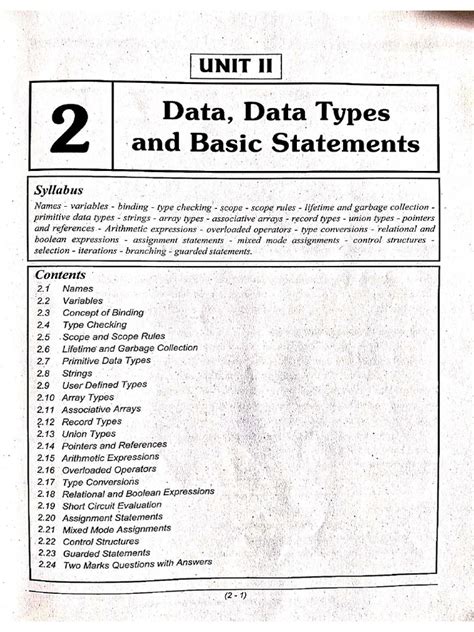 UNIT II

2

Data, Data Types and Basic Statements

Syllabus

Names - variables - binding - type checking - scope - scope rules - lifetime and garbage collection - primitive data types - strings - array types - associative arrays - record types - union types - pointers and references - Arithmetic expressions - overloaded operators - type conversions - relational and boolean expressions - assignment statements - mixed mode assignments - control structures - selection - iterations - branching - guarded statements.

Contents

2.1 Names
2.2 Variables
2.3 Concept of Binding
2.4 Type Checking
2.5 Scope and Scope Rules
2.6 Lifetime and Garbage Collection
2.7 Primitive Data Types
2.8 Strings
2.9 User Defined Types
2.10 Array Types
2.11 Associative Arrays
2.12 Record Types
2.13 Union Types
2.14 Pointers and References
2.15 Arithmetic Expressions
2.16 Overloaded Operators
2.17 Type Conversions
2.18 Relational and Boolean Expressions
2.19 Short Circuit Evaluation
2.20 Assignment Statements
2.21 Mixed Mode Assignments
2.22 Control Structures
2.23 Guarded Statements
2.24 Two Marks Questions with Answers

(2 - 1)